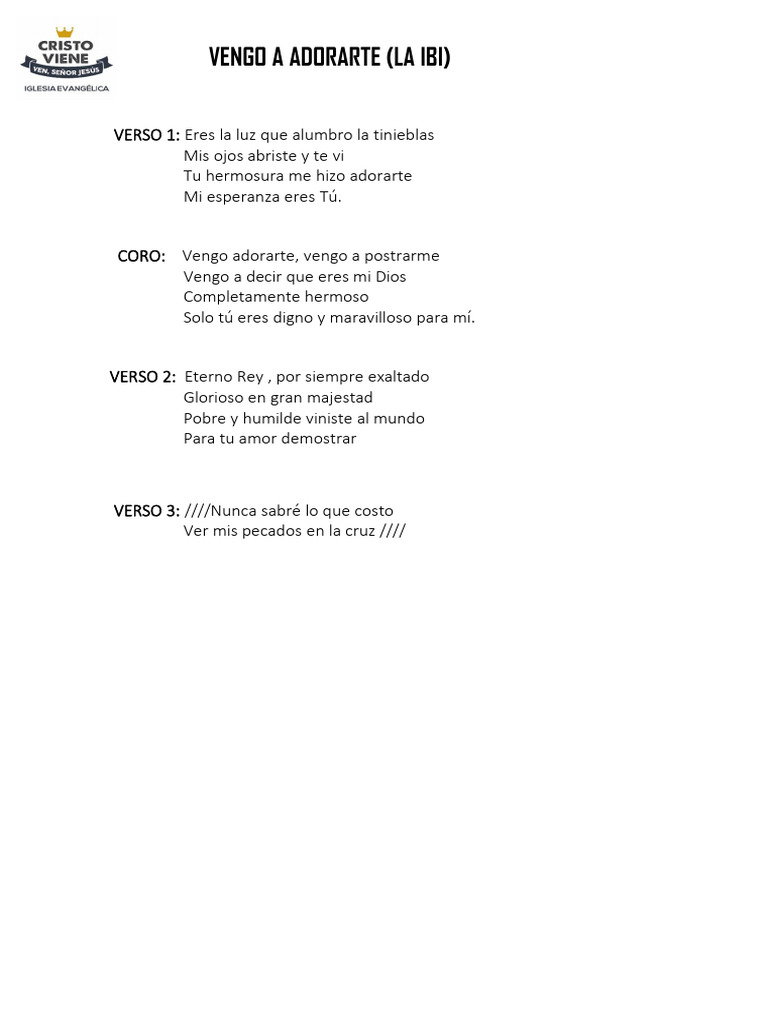 CRISTO VIENE
VEN, SEÑOR JESÚS
IGLESIA EVANGÉLICA

VENGO A ADORARTE (LA IBI)

VERSO 1: Eres la luz que alumbro la tinieblas
Mis ojos abriste y te vi
Tu hermosura me hizo adorarte
Mi esperanza eres Tú.

CORO: Vengo adorarte, vengo a postrarme
Vengo a decir que eres mi Dios
Completamente hermoso
Solo tú eres digno y maravilloso para mí.

VERSO 2: Eterno Rey , por siempre exaltado
Glorioso en gran majestad
Pobre y humilde viniste al mundo
Para tu amor demostrar

VERSO 3: ////Nunca sabré lo que costo
Ver mis pecados en la cruz ////